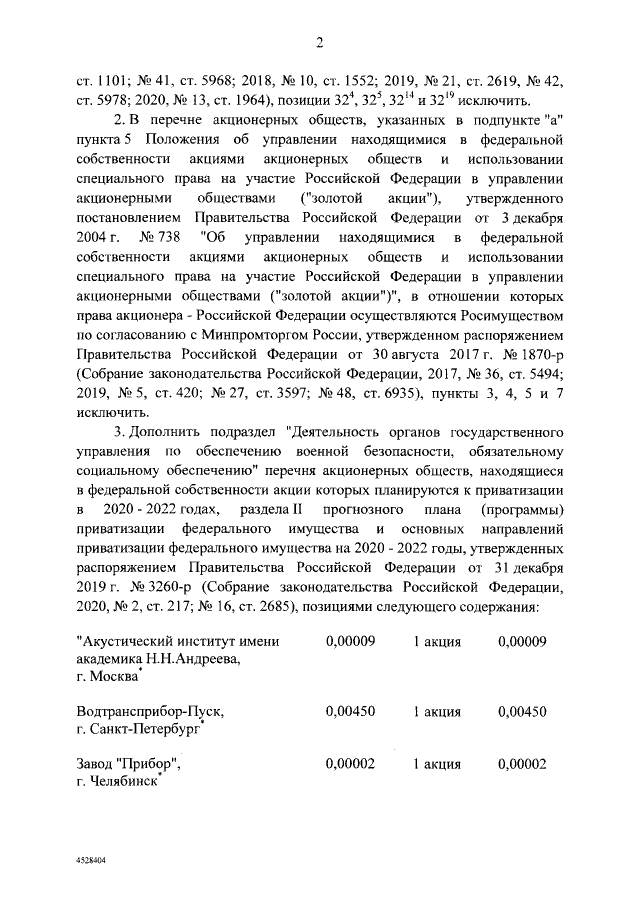 2

ст. 1101; № 41, ст. 5968; 2018, № 10, ст. 1552; 2019, № 21, ст. 2619, № 42, ст. 5978; 2020, № 13, ст. 1964), позиции $32^4$, $32^5$, $32^{14}$ и $32^{19}$ исключить.

2. В перечне акционерных обществ, указанных в подпункте "а" пункта 5 Положения об управлении находящимися в федеральной собственности акциями акционерных обществ и использовании специального права на участие Российской Федерации в управлении акционерными обществами ("золотой акции"), утвержденного постановлением Правительства Российской Федерации от 3 декабря 2004 г. № 738 "Об управлении находящимися в федеральной собственности акциями акционерных обществ и использовании специального права на участие Российской Федерации в управлении акционерными обществами ("золотой акции")", в отношении которых права акционера - Российской Федерации осуществляются Росимуществом по согласованию с Минпромторгом России, утвержденном распоряжением Правительства Российской Федерации от 30 августа 2017 г. № 1870-р (Собрание законодательства Российской Федерации, 2017, № 36, ст. 5494; 2019, № 5, ст. 420; № 27, ст. 3597; № 48, ст. 6935), пункты 3, 4, 5 и 7 исключить.

3. Дополнить подраздел "Деятельность органов государственного управления по обеспечению военной безопасности, обязательному социальному обеспечению" перечня акционерных обществ, находящиеся в федеральной собственности акции которых планируются к приватизации в 2020 - 2022 годах, раздела II прогнозного плана (программы) приватизации федерального имущества и основных направлений приватизации федерального имущества на 2020 - 2022 годы, утвержденных распоряжением Правительства Российской Федерации от 31 декабря 2019 г. № 3260-р (Собрание законодательства Российской Федерации, 2020, № 2, ст. 217; № 16, ст. 2685), позициями следующего содержания:

| | | | |
|---|---|---|---|
| "Акустический институт имени академика Н.Н.Андреева, г. Москва* | 0,00009 | 1 акция | 0,00009 |
| Водтрансприбор-Пуск, г. Санкт-Петербург* | 0,00450 | 1 акция | 0,00450 |
| Завод "Прибор", г. Челябинск* | 0,00002 | 1 акция | 0,00002 |

4528404